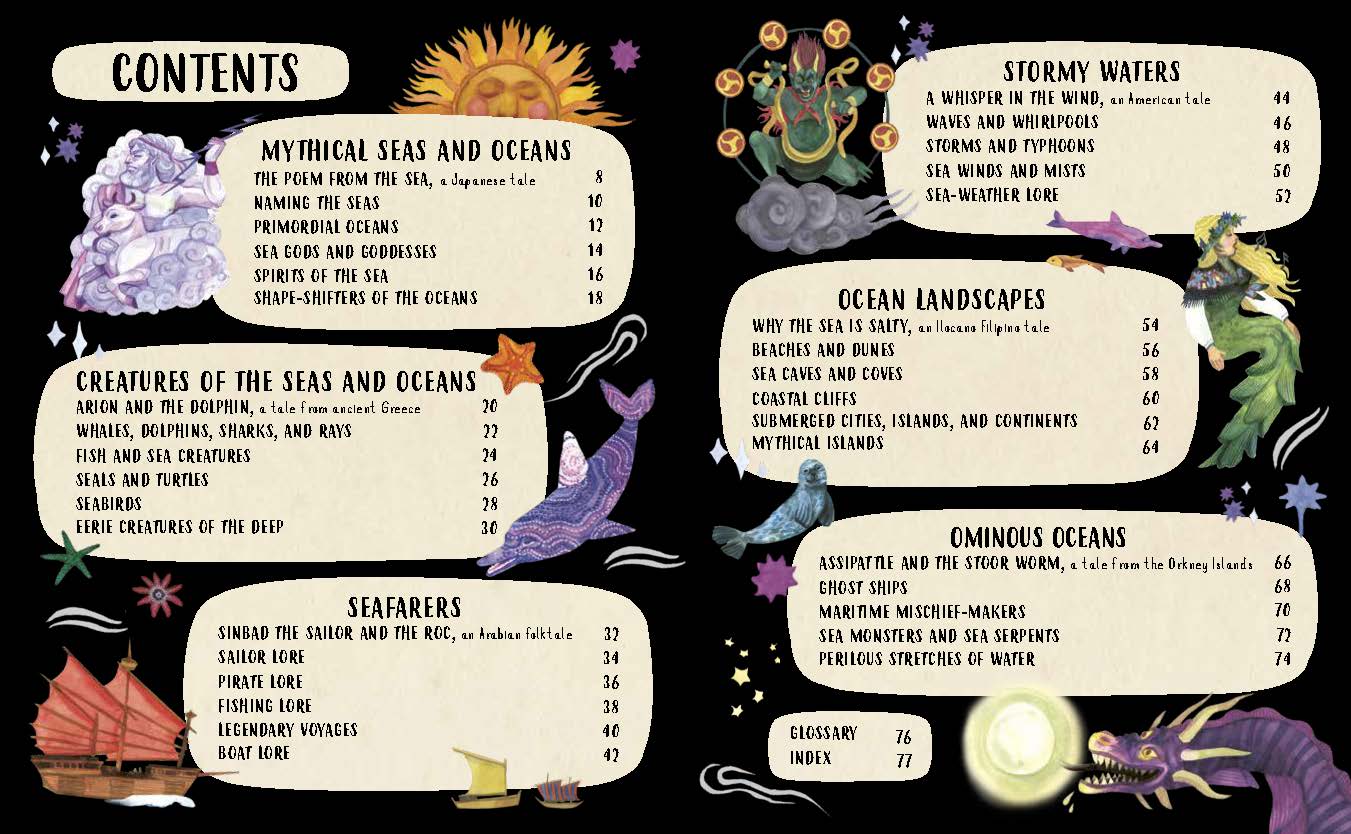 CONTENTS

MYTHICAL SEAS AND OCEANS
THE POEM FROM THE SEA, a Japanese tale 8
NAMING THE SEAS 10
PRIMORDIAL OCEANS 12
SEA GODS AND GODDESSES 14
SPIRITS OF THE SEA 16
SHAPE-SHIFTERS OF THE OCEANS 18

CREATURES OF THE SEAS AND OCEANS
ARION AND THE DOLPHIN, a tale from ancient Greece 20
WHALES, DOLPHINS, SHARKS, AND RAYS 22
FISH AND SEA CREATURES 24
SEALS AND TURTLES 26
SEABIRDS 28
EERIE CREATURES OF THE DEEP 30

SEAFARERS
SINBAD THE SAILOR AND THE ROC, an Arabian folktale 32
SAILOR LORE 34
PIRATE LORE 36
FISHING LORE 38
LEGENDARY VOYAGES 40
BOAT LORE 42

STORMY WATERS
A WHISPER IN THE WIND, an American tale 44
WAVES AND WHIRLPOOLS 46
STORMS AND TYPHOONS 48
SEA WINDS AND MISTS 50
SEA-WEATHER LORE 52

OCEAN LANDSCAPES
WHY THE SEA IS SALTY, an Ilocano Filipino tale 54
BEACHES AND DUNES 56
SEA CAVES AND COVES 58
COASTAL CLIFFS 60
SUBMERGED CITIES, ISLANDS, AND CONTINENTS 62
MYTHICAL ISLANDS 64

OMINOUS OCEANS
ASSIPATTLE AND THE STOOR WORM, a tale from the Orkney Islands 66
GHOST SHIPS 68
MARITIME MISCHIEF-MAKERS 70
SEA MONSTERS AND SEA SERPENTS 72
PERILOUS STRETCHES OF WATER 74

GLOSSARY 76
INDEX 77